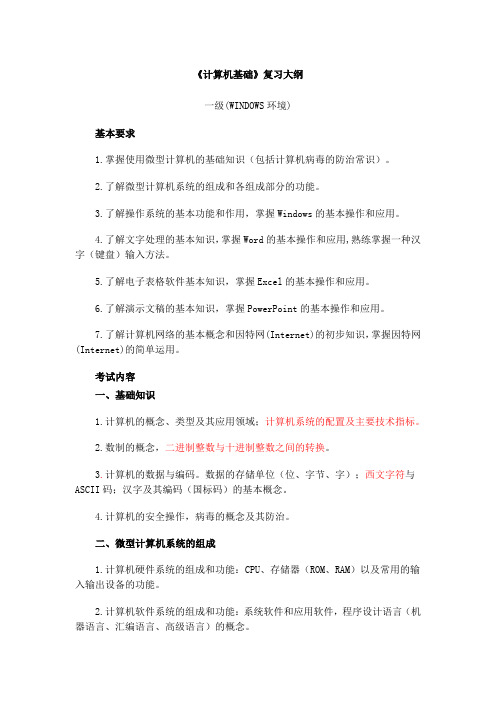 《计算机基础》复习大纲

一级(WINDOWS 环境)

基本要求

1.掌握使用微型计算机的基础知识（包括计算机病毒的防治常识）。

2.了解微型计算机系统的组成和各组成部分的功能。

3.了解操作系统的基本功能和作用，掌握 Windows 的基本操作和应用。

4.了解文字处理的基本知识，掌握 Word 的基本操作和应用，熟练掌握一种汉字（键盘）输入方法。

5.了解电子表格软件基本知识，掌握 Excel 的基本操作和应用。

6.了解演示文稿的基本知识，掌握 PowerPoint 的基本操作和应用。

7.了解计算机网络的基本概念和因特网(Internet)的初步知识，掌握因特网(Internet)的简单运用。

考试内容

一、基础知识

1.计算机的概念、类型及其应用领域；计算机系统的配置及主要技术指标。

2.数制的概念，二进制整数与十进制整数之间的转换。

3.计算机的数据与编码。数据的存储单位（位、字节、字）；西文字符与 ASCII 码；汉字及其编码（国标码）的基本概念。

4.计算机的安全操作，病毒的概念及其防治。

二、微型计算机系统的组成

1.计算机硬件系统的组成和功能：CPU、存储器（ROM、RAM）以及常用的输入输出设备的功能。

2.计算机软件系统的组成和功能：系统软件和应用软件，程序设计语言（机器语言、汇编语言、高级语言）的概念。